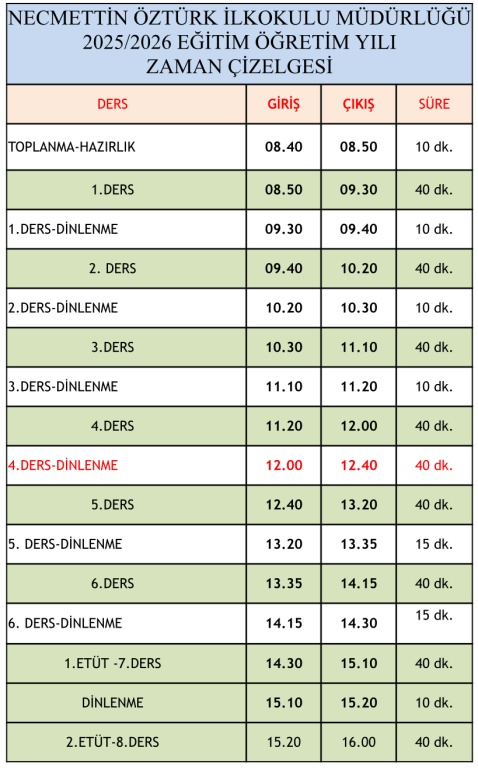 NECMETTİN ÖZTÜRK İLKOKULU MÜDÜRLÜĞÜ
2025/2026 EĞİTİM ÖĞRETİM YILI
ZAMAN ÇİZELGESİ

| DERS | GİRİŞ | ÇIKIŞ | SÜRE |
|---|---|---|---|
| TOPLANMA-HAZIRLIK | 08.40 | 08.50 | 10 dk. |
| 1.DERS | 08.50 | 09.30 | 40 dk. |
| 1.DERS-DİNLENME | 09.30 | 09.40 | 10 dk. |
| 2. DERS | 09.40 | 10.20 | 40 dk. |
| 2.DERS-DİNLENME | 10.20 | 10.30 | 10 dk. |
| 3.DERS | 10.30 | 11.10 | 40 dk. |
| 3.DERS-DİNLENME | 11.10 | 11.20 | 10 dk. |
| 4.DERS | 11.20 | 12.00 | 40 dk. |
| 4.DERS-DİNLENME | 12.00 | 12.40 | 40 dk. |
| 5.DERS | 12.40 | 13.20 | 40 dk. |
| 5. DERS-DİNLENME | 13.20 | 13.35 | 15 dk. |
| 6.DERS | 13.35 | 14.15 | 40 dk. |
| 6. DERS-DİNLENME | 14.15 | 14.30 | 15 dk. |
| 1.ETÜT -7.DERS | 14.30 | 15.10 | 40 dk. |
| DİNLENME | 15.10 | 15.20 | 10 dk. |
| 2.ETÜT-8.DERS | 15.20 | 16.00 | 40 dk. |